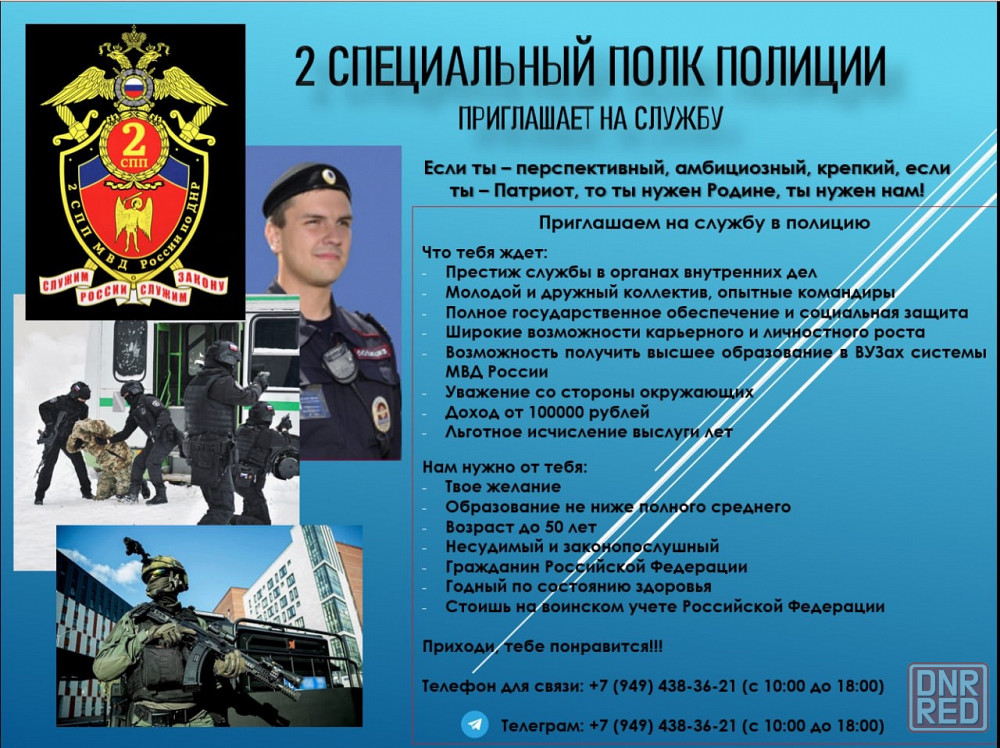 2 СПП
2 СПП МВД России по ДНР
СЛУЖИМ РОССИИ СЛУЖИМ ЗАКОНУ

2 СПЕЦИАЛЬНЫЙ ПОЛК ПОЛИЦИИ
ПРИГЛАШАЕТ НА СЛУЖБУ

Если ты – перспективный, амбициозный, крепкий, если ты – Патриот, то ты нужен Родине, ты нужен нам!

Приглашаем на службу в полицию

Что тебя ждет:
- Престиж службы в органах внутренних дел
- Молодой и дружный коллектив, опытные командиры
- Полное государственное обеспечение и социальная защита
- Широкие возможности карьерного и личностного роста
- Возможность получить высшее образование в ВУЗах системы МВД России
- Уважение со стороны окружающих
- Доход от 100000 рублей
- Льготное исчисление выслуги лет

Нам нужно от тебя:
- Твое желание
- Образование не ниже полного среднего
- Возраст до 50 лет
- Несудимый и законопослушный
- Гражданин Российской Федерации
- Годный по состоянию здоровья
- Стоишь на воинском учете Российской Федерации

Приходи, тебе понравится!!!

Телефон для связи: +7 (949) 438-36-21 (с 10:00 до 18:00)

Телеграм: +7 (949) 438-36-21 (с 10:00 до 18:00)

DNR RED